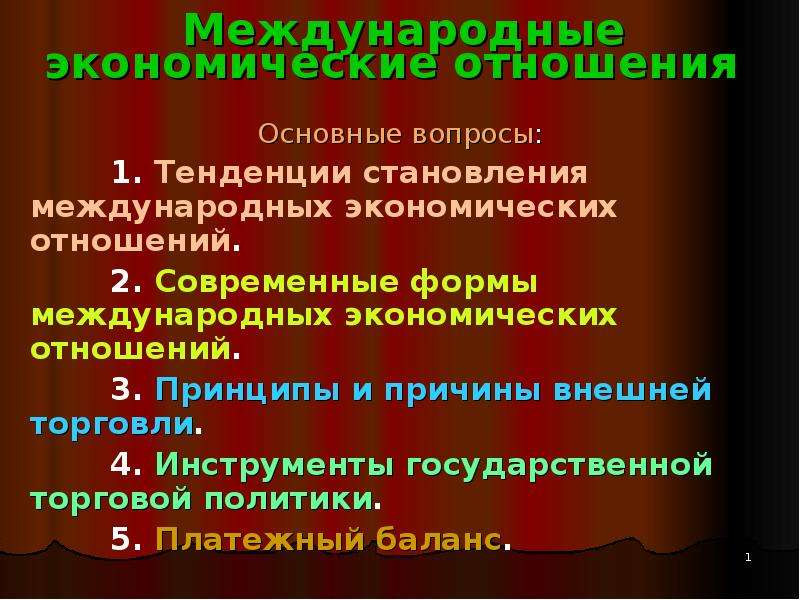 Международные экономические отношения

Основные вопросы:

1. Тенденции становления международных экономических отношений.

2. Современные формы международных экономических отношений.

3. Принципы и причины внешней торговли.

4. Инструменты государственной торговой политики.

5. Платежный баланс.

1